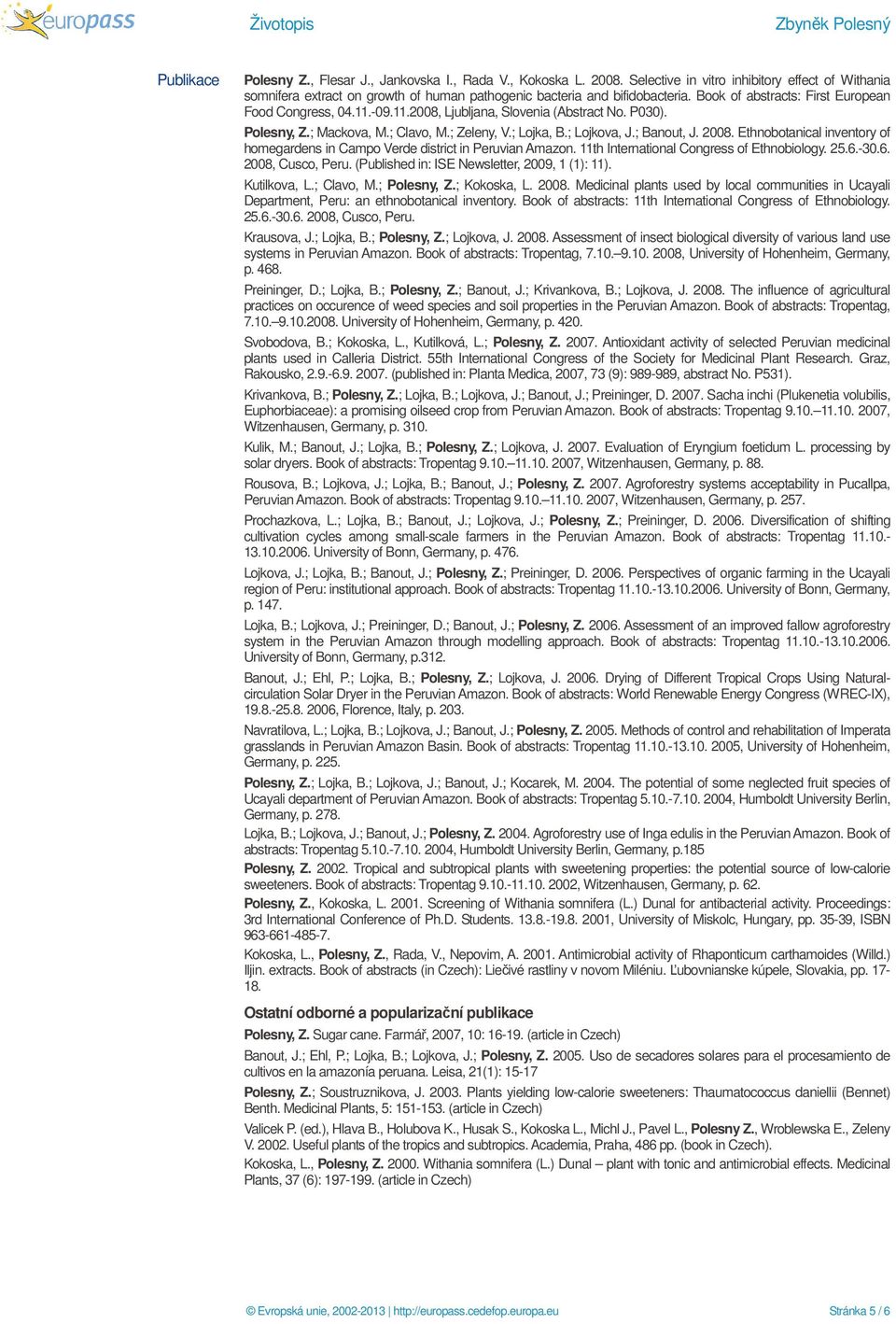 europass

Životopis

Zbyněk Polesný

Publikace

Polesny Z., Flesar J., Jankovska I., Rada V., Kokoska L. 2008. Selective in vitro inhibitory effect of Withania somnifera extract on growth of human pathogenic bacteria and bifidobacteria. Book of abstracts: First European Food Congress, 04.11.-09.11.2008, Ljubljana, Slovenia (Abstract No. P030).

Polesny, Z.; Mackova, M.; Clavo, M.; Zeleny, V.; Lojka, B.; Lojkova, J.; Banout, J. 2008. Ethnobotanical inventory of homegardens in Campo Verde district in Peruvian Amazon. 11th International Congress of Ethnobiology. 25.6.-30.6. 2008, Cusco, Peru. (Published in: ISE Newsletter, 2009, 1 (1): 11).

Kutilkova, L.; Clavo, M.; Polesny, Z.; Kokoska, L. 2008. Medicinal plants used by local communities in Ucayali Department, Peru: an ethnobotanical inventory. Book of abstracts: 11th International Congress of Ethnobiology. 25.6.-30.6. 2008, Cusco, Peru.

Krausova, J.; Lojka, B.; Polesny, Z.; Lojkova, J. 2008. Assessment of insect biological diversity of various land use systems in Peruvian Amazon. Book of abstracts: Tropentag, 7.10.–9.10. 2008, University of Hohenheim, Germany, p. 468.

Preininger, D.; Lojka, B.; Polesny, Z.; Banout, J.; Krivankova, B.; Lojkova, J. 2008. The influence of agricultural practices on occurence of weed species and soil properties in the Peruvian Amazon. Book of abstracts: Tropentag, 7.10.–9.10.2008. University of Hohenheim, Germany, p. 420.

Svobodova, B.; Kokoska, L., Kutilková, L.; Polesny, Z. 2007. Antioxidant activity of selected Peruvian medicinal plants used in Calleria District. 55th International Congress of the Society for Medicinal Plant Research. Graz, Rakousko, 2.9.-6.9. 2007. (published in: Planta Medica, 2007, 73 (9): 989-989, abstract No. P531).

Krivankova, B.; Polesny, Z.; Lojka, B.; Lojkova, J.; Banout, J.; Preininger, D. 2007. Sacha inchi (Plukenetia volubilis, Euphorbiaceae): a promising oilseed crop from Peruvian Amazon. Book of abstracts: Tropentag 9.10.–11.10. 2007, Witzenhausen, Germany, p. 310.

Kulik, M.; Banout, J.; Lojka, B.; Polesny, Z.; Lojkova, J. 2007. Evaluation of Eryngium foetidum L. processing by solar dryers. Book of abstracts: Tropentag 9.10.–11.10. 2007, Witzenhausen, Germany, p. 88.

Rousova, B.; Lojkova, J.; Lojka, B.; Banout, J.; Polesny, Z. 2007. Agroforestry systems acceptability in Pucallpa, Peruvian Amazon. Book of abstracts: Tropentag 9.10.–11.10. 2007, Witzenhausen, Germany, p. 257.

Prochazkova, L.; Lojka, B.; Banout, J.; Lojkova, J.; Polesny, Z.; Preininger, D. 2006. Diversification of shifting cultivation cycles among small-scale farmers in the Peruvian Amazon. Book of abstracts: Tropentag 11.10.-13.10.2006. University of Bonn, Germany, p. 476.

Lojkova, J.; Lojka, B.; Banout, J.; Polesny, Z.; Preininger, D. 2006. Perspectives of organic farming in the Ucayali region of Peru: institutional approach. Book of abstracts: Tropentag 11.10.-13.10.2006. University of Bonn, Germany, p. 147.

Lojka, B.; Lojkova, J.; Preininger, D.; Banout, J.; Polesny, Z. 2006. Assessment of an improved fallow agroforestry system in the Peruvian Amazon through modelling approach. Book of abstracts: Tropentag 11.10.-13.10.2006. University of Bonn, Germany, p.312.

Banout, J.; Ehl, P.; Lojka, B.; Polesny, Z.; Lojkova, J. 2006. Drying of Different Tropical Crops Using Natural-circulation Solar Dryer in the Peruvian Amazon. Book of abstracts: World Renewable Energy Congress (WREC-IX), 19.8.-25.8. 2006, Florence, Italy, p. 203.

Navratilova, L.; Lojka, B.; Lojkova, J.; Banout, J.; Polesny, Z. 2005. Methods of control and rehabilitation of Imperata grasslands in Peruvian Amazon Basin. Book of abstracts: Tropentag 11.10.-13.10. 2005, University of Hohenheim, Germany, p. 225.

Polesny, Z.; Lojka, B.; Lojkova, J.; Banout, J.; Kocarek, M. 2004. The potential of some neglected fruit species of Ucayali department of Peruvian Amazon. Book of abstracts: Tropentag 5.10.-7.10. 2004, Humboldt University Berlin, Germany, p. 278.

Lojka, B.; Lojkova, J.; Banout, J.; Polesny, Z. 2004. Agroforestry use of Inga edulis in the Peruvian Amazon. Book of abstracts: Tropentag 5.10.-7.10. 2004, Humboldt University Berlin, Germany, p.185

Polesny, Z. 2002. Tropical and subtropical plants with sweetening properties: the potential source of low-calorie sweeteners. Book of abstracts: Tropentag 9.10.-11.10. 2002, Witzenhausen, Germany, p. 62.

Polesny, Z., Kokoska, L. 2001. Screening of Withania somnifera (L.) Dunal for antibacterial activity. Proceedings: 3rd International Conference of Ph.D. Students. 13.8.-19.8. 2001, University of Miskolc, Hungary, pp. 35-39, ISBN 963-661-485-7.

Kokoska, L., Polesny, Z., Rada, V., Nepovim, A. 2001. Antimicrobial activity of Rhaponticum carthamoides (Willd.) Iljin. extracts. Book of abstracts (in Czech): Liečivé rastliny v novom Miléniu. Ľubovnianske kúpele, Slovakia, pp. 17-18.

Ostatní odborné a popularizační publikace

Polesny, Z. Sugar cane. Farmář, 2007, 10: 16-19. (article in Czech)

Banout, J.; Ehl, P.; Lojka, B.; Lojkova, J.; Polesny, Z. 2005. Uso de secadores solares para el procesamiento de cultivos en la amazonía peruana. Leisa, 21(1): 15-17

Polesny, Z.; Soustruznikova, J. 2003. Plants yielding low-calorie sweeteners: Thaumatococcus daniellii (Bennet) Benth. Medicinal Plants, 5: 151-153. (article in Czech)

Valicek P. (ed.), Hlava B., Holubova K., Husak S., Kokoska L., Michl J., Pavel L., Polesny Z., Wroblewska E., Zeleny V. 2002. Useful plants of the tropics and subtropics. Academia, Praha, 486 pp. (book in Czech).

Kokoska, L., Polesny, Z. 2000. Withania somnifera (L.) Dunal – plant with tonic and antimicrobial effects. Medicinal Plants, 37 (6): 197-199. (article in Czech)

© Evropská unie, 2002-2013 | http://europass.cedefop.europa.eu

Stránka 5 / 6